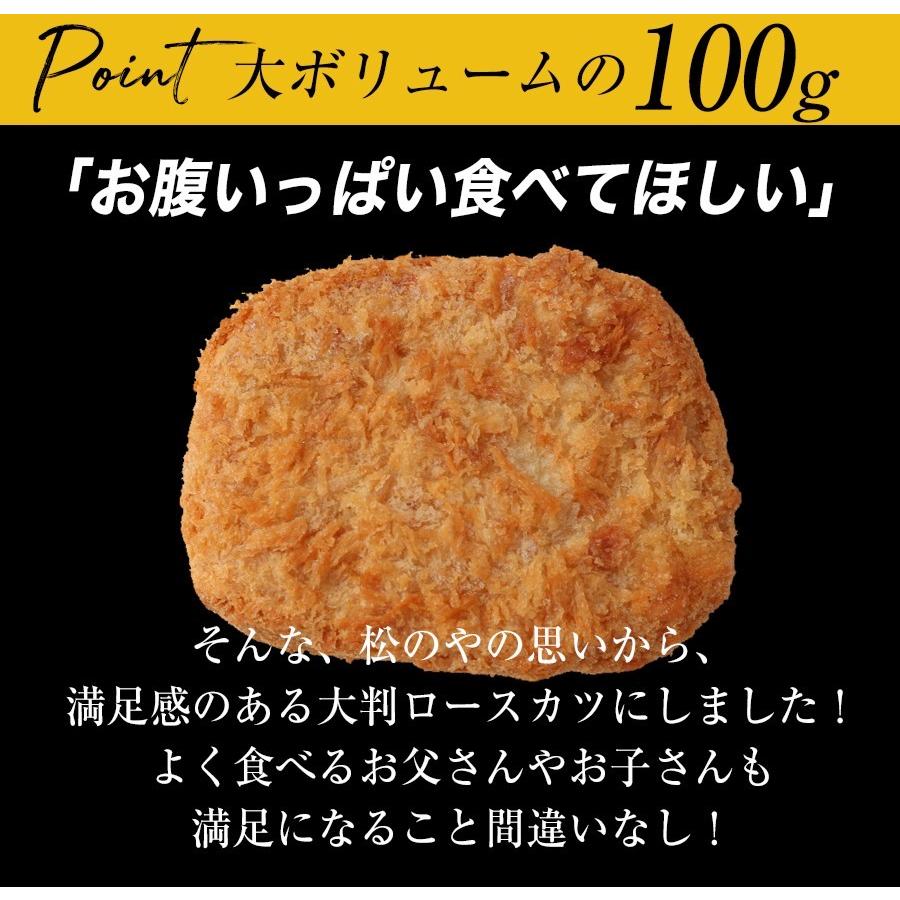 Point 大ボリュームの100g

「お腹いっぱい食べてほしい」

そんな、松のやの思いから、
満足感のある大判ロースカツにしました！
よく食べるお父さんやお子さんも
満足になること間違いなし！